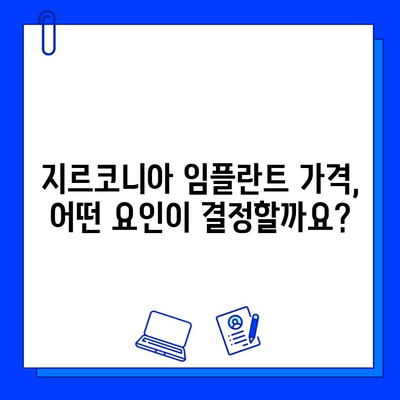 지르코니아 임플란트 가격, 어떤 요인이 결정할까요?